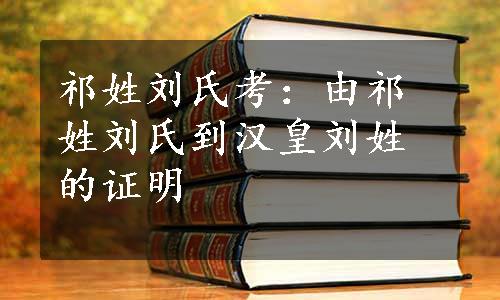 祁姓刘氏考：由祁姓刘氏到汉皇刘姓的证明